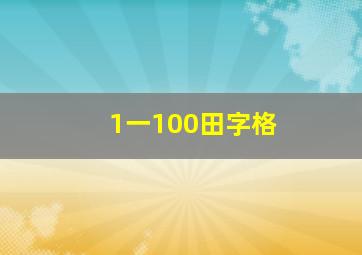 1一100田字格